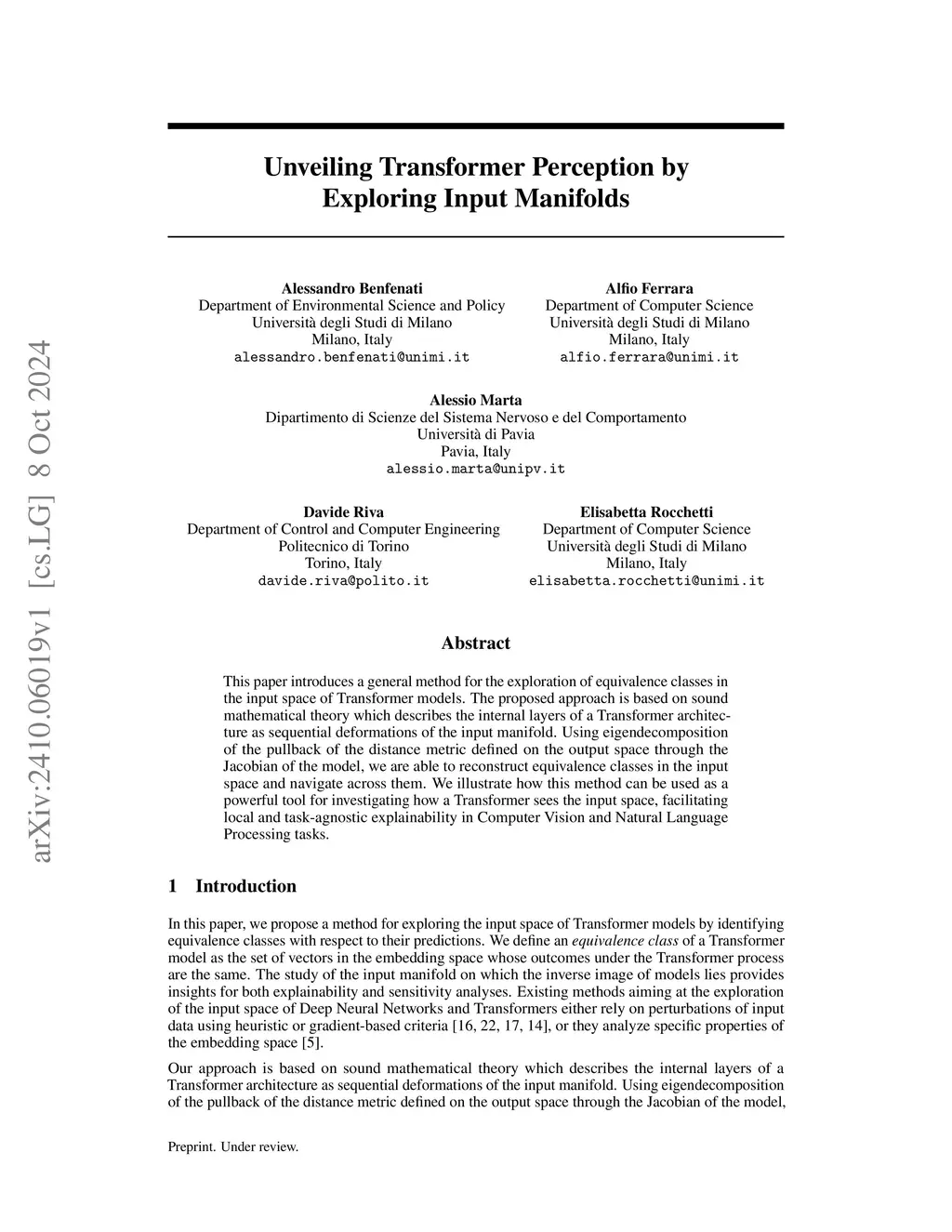 arXiv:2410.06019v1 [cs.LG] 8 Oct 2024

Unveiling Transformer Perception by Exploring Input Manifolds

Alessandro Benfenati
Department of Environmental Science and Policy
Università degli Studi di Milano
Milano, Italy
alessandro.benfenati@unimi.it

Alfio Ferrara
Department of Computer Science
Università degli Studi di Milano
Milano, Italy
alfio.ferrara@unimi.it

Alessio Marta
Dipartimento di Scienze del Sistema Nervoso e del Comportamento
Università di Pavia
Pavia, Italy
alessio.marta@unipv.it

Davide Riva
Department of Control and Computer Engineering
Politecnico di Torino
Torino, Italy
davide.riva@polito.it

Elisabetta Rocchetti
Department of Computer Science
Università degli Studi di Milano
Milano, Italy
elisabetta.rocchetti@unimi.it

Abstract

This paper introduces a general method for the exploration of equivalence classes in the input space of Transformer models. The proposed approach is based on sound mathematical theory which describes the internal layers of a Transformer architecture as sequential deformations of the input manifold. Using eigendecomposition of the pullback of the distance metric defined on the output space through the Jacobian of the model, we are able to reconstruct equivalence classes in the input space and navigate across them. We illustrate how this method can be used as a powerful tool for investigating how a Transformer sees the input space, facilitating local and task-agnostic explainability in Computer Vision and Natural Language Processing tasks.

1 Introduction

In this paper, we propose a method for exploring the input space of Transformer models by identifying equivalence classes with respect to their predictions. We define an equivalence class of a Transformer model as the set of vectors in the embedding space whose outcomes under the Transformer process are the same. The study of the input manifold on which the inverse image of models lies provides insights for both explainability and sensitivity analyses. Existing methods aiming at the exploration of the input space of Deep Neural Networks and Transformers either rely on perturbations of input data using heuristic or gradient-based criteria [16, 22, 17, 14], or they analyze specific properties of the embedding space [5].

Our approach is based on sound mathematical theory which describes the internal layers of a Transformer architecture as sequential deformations of the input manifold. Using eigendecomposition of the pullback of the distance metric defined on the output space through the Jacobian of the model,

Preprint. Under review.